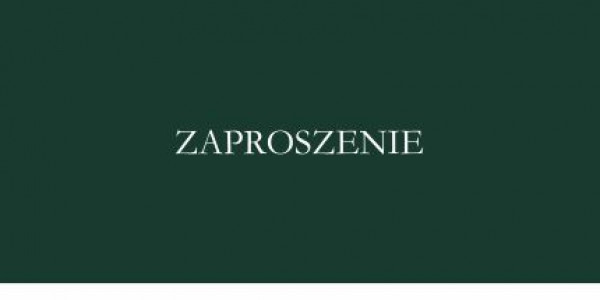 ZAPROSZENIE